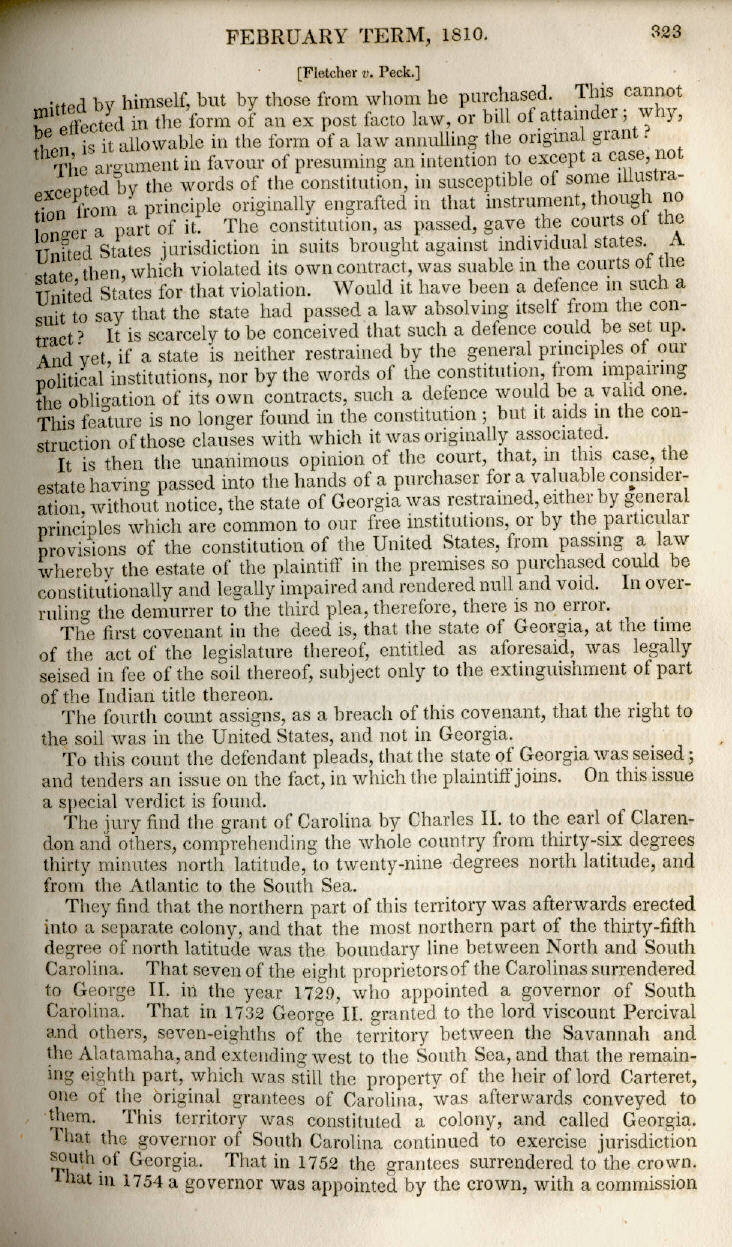 FEBRUARY TERM, 1810. 323

[Fletcher v. Peck.]

mitted by himself, but by those from whom he purchased. This cannot be effected in the form of an ex post facto law, or bill of attainder; why, then, is it allowable in the form of a law annulling the original grant?

The argument in favour of presuming an intention to except a case, not excepted by the words of the constitution, in susceptible of some illustration from a principle originally engrafted in that instrument, though no longer a part of it. The constitution, as passed, gave the courts of the United States jurisdiction in suits brought against individual states. A state, then, which violated its own contract, was suable in the courts of the United States for that violation. Would it have been a defence in such a suit to say that the state had passed a law absolving itself from the contract? It is scarcely to be conceived that such a defence could be set up. And yet, if a state is neither restrained by the general principles of our political institutions, nor by the words of the constitution, from impairing the obligation of its own contracts, such a defence would be a valid one. This feature is no longer found in the constitution; but it aids in the construction of those clauses with which it was originally associated.

It is then the unanimous opinion of the court, that, in this case, the estate having passed into the hands of a purchaser for a valuable consideration, without notice, the state of Georgia was restrained, either by general principles which are common to our free institutions, or by the particular provisions of the constitution of the United States, from passing a law whereby the estate of the plaintiff in the premises so purchased could be constitutionally and legally impaired and rendered null and void. In overruling the demurrer to the third plea, therefore, there is no error.

The first covenant in the deed is, that the state of Georgia, at the time of the act of the legislature thereof, entitled as aforesaid, was legally seised in fee of the soil thereof, subject only to the extinguishment of part of the Indian title thereon.

The fourth count assigns, as a breach of this covenant, that the right to the soil was in the United States, and not in Georgia.

To this count the defendant pleads, that the state of Georgia was seised; and tenders an issue on the fact, in which the plaintiff joins. On this issue a special verdict is found.

The jury find the grant of Carolina by Charles II. to the earl of Clarendon and others, comprehending the whole country from thirty-six degrees thirty minutes north latitude, to twenty-nine degrees north latitude, and from the Atlantic to the South Sea.

They find that the northern part of this territory was afterwards erected into a separate colony, and that the most northern part of the thirty-fifth degree of north latitude was the boundary line between North and South Carolina. That seven of the eight proprietors of the Carolinas surrendered to George II. in the year 1729, who appointed a governor of South Carolina. That in 1732 George II. granted to the lord viscount Percival and others, seven-eighths of the territory between the Savannah and the Alatamaha, and extending west to the South Sea, and that the remaining eighth part, which was still the property of the heir of lord Carteret, one of the original grantees of Carolina, was afterwards conveyed to them. This territory was constituted a colony, and called Georgia. That the governor of South Carolina continued to exercise jurisdiction south of Georgia. That in 1752 the grantees surrendered to the crown. That in 1754 a governor was appointed by the crown, with a commission